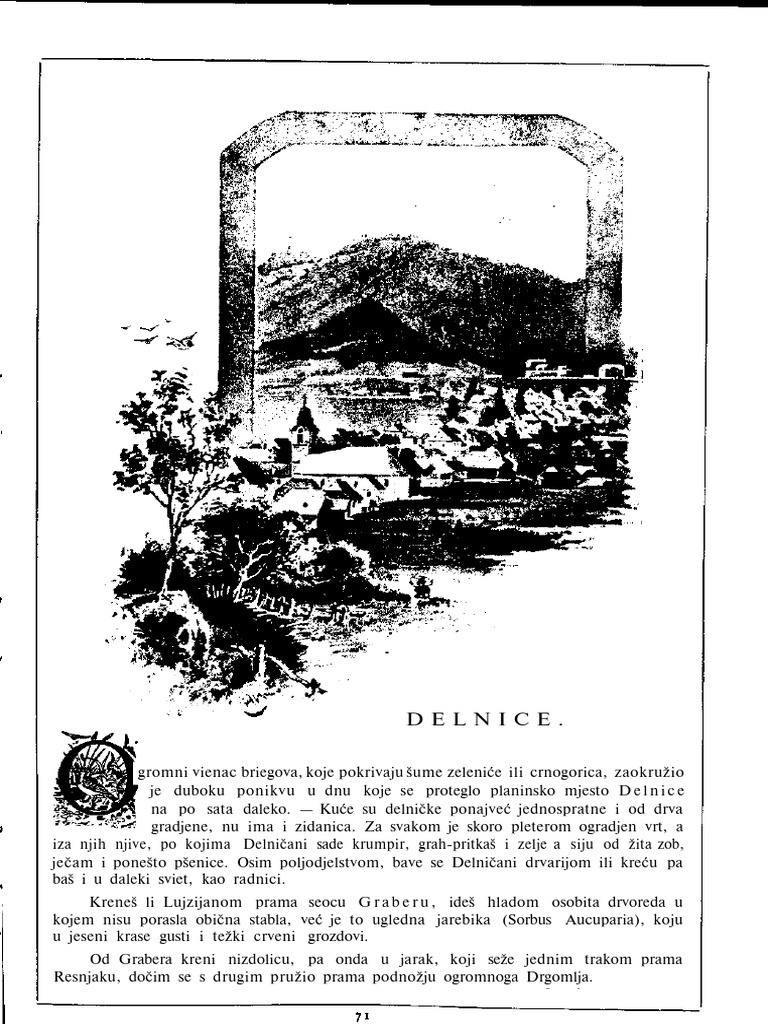 DELNICE.

Ogromni vienac briegova, koje pokrivaju šume zeleniće ili crnogorica, zaokružio je duboku ponikvu u dnu koje se proteglo planinsko mjesto Delnice na po sata daleko. — Kuće su delničke ponajveć jednospratne i od drva gradjene, nu ima i zidanica. Za svakom je skoro pleterom ogradjen vrt, a iza njih njive, po kojima Delničani sade krumpir, grah-pritkaš i zelje a siju od žita zob, ječam i ponešto pšenice. Osim poljodjelstvom, bave se Delničani drvarijom ili kreću pa baš i u daleki sviet, kao radnici.

Kreneš li Lujzijanom prama seocu Graberu, ideš hladom osobita drvoreda u kojem nisu porasla obična stabla, već je to ugledna jarebika (Sorbus Aucuparia), koju u jeseni krase gusti i težki crveni grozdovi.

Od Grabera kreni nizdolicu, pa onda u jarak, koji seže jednim trakom prama Resnjaku, dočim se s drugim pružio prama podnožju ogromnoga Drgomlja.

71